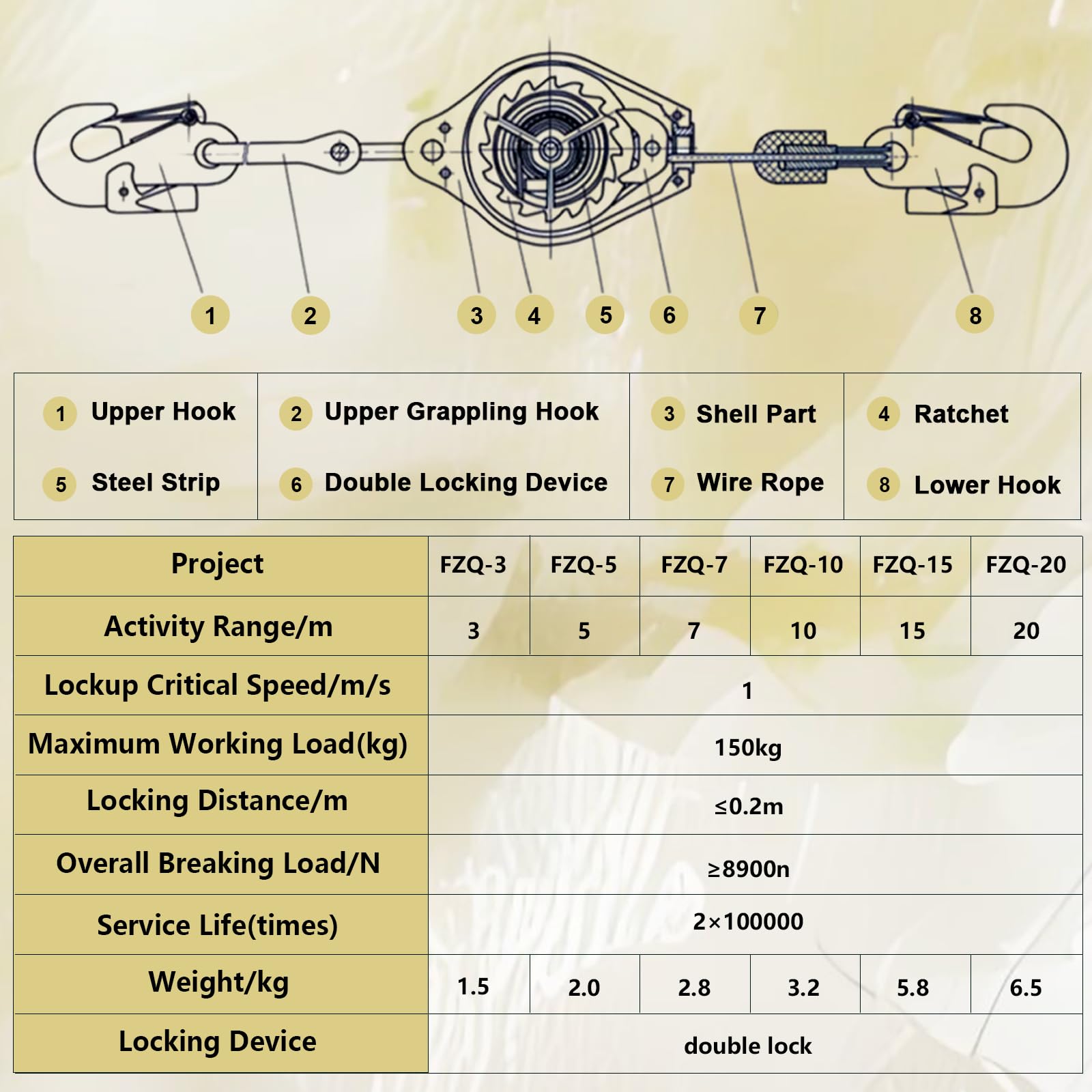 1 2 3 4 5 6 7 8

| 1 Upper Hook | 2 Upper Grappling Hook | 3 Shell Part | 4 Ratchet |
|---|---|---|---|
| 5 Steel Strip | 6 Double Locking Device | 7 Wire Rope | 8 Lower Hook |

| Project | FZQ-3 | FZQ-5 | FZQ-7 | FZQ-10 | FZQ-15 | FZQ-20 |
|---|---|---|---|---|---|---|
| Activity Range/m | 3 | 5 | 7 | 10 | 15 | 20 |
| Lockup Critical Speed/m/s | 1 | | | | | |
| Maximum Working Load(kg) | 150kg | | | | | |
| Locking Distance/m | ≤0.2m | | | | | |
| Overall Breaking Load/N | ≥8900n | | | | | |
| Service Life(times) | 2×100000 | | | | | |
| Weight/kg | 1.5 | 2.0 | 2.8 | 3.2 | 5.8 | 6.5 |
| Locking Device | double lock | | | | | |